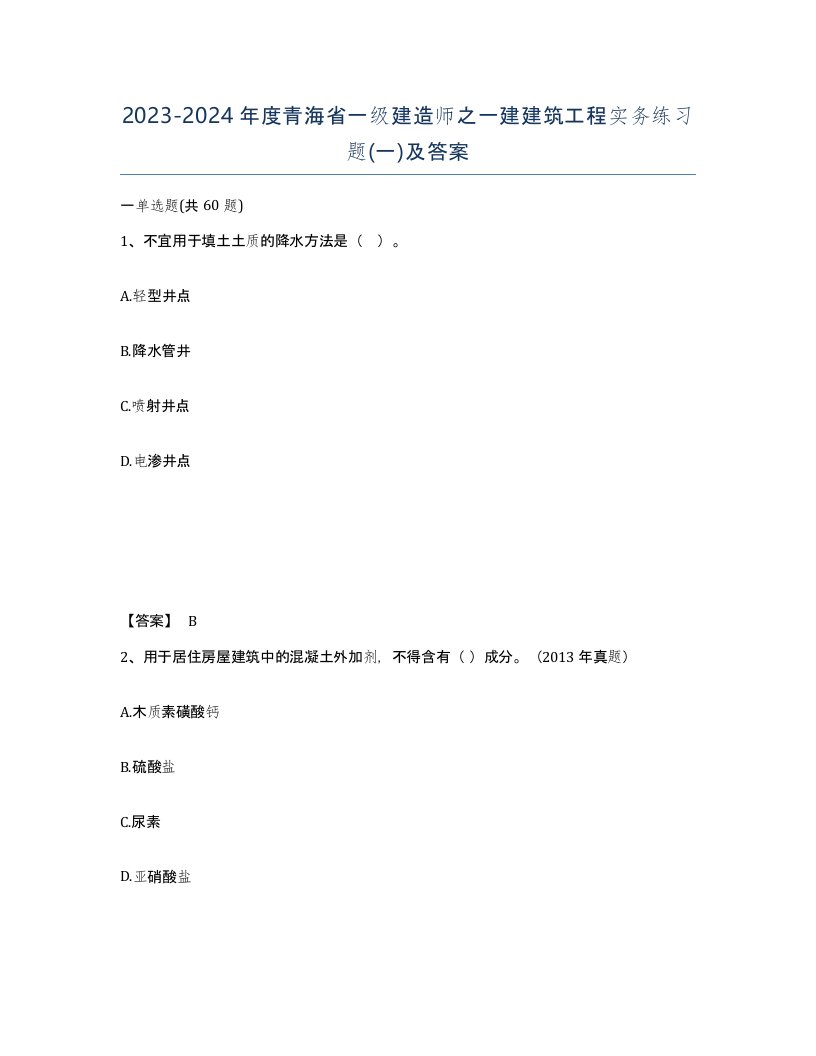 2023-2024年度青海省一级建造师之一建建筑工程实务练习题(一)及答案

一单选题(共60题)

1、不宜用于填土土质的降水方法是（ ）。

A.轻型井点

B.降水管井

C.喷射井点

D.电渗井点

【答案】 B

2、用于居住房屋建筑中的混凝土外加剂，不得含有（ ）成分。（2013年真题）

A.木质素磺酸钙

B.硫酸盐

C.尿素

D.亚硝酸盐